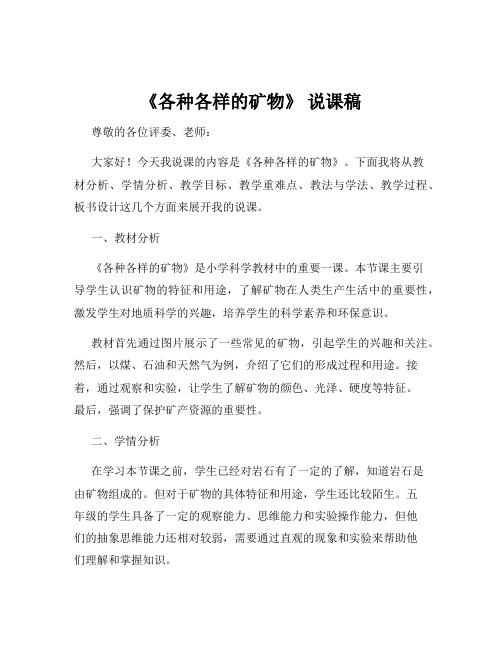 《各种各样的矿物》 说课稿

尊敬的各位评委、老师：

大家好！今天我说课的内容是《各种各样的矿物》。下面我将从教材分析、学情分析、教学目标、教学重难点、教法与学法、教学过程、板书设计这几个方面来展开我的说课。

一、教材分析

《各种各样的矿物》是小学科学教材中的重要一课。本节课主要引导学生认识矿物的特征和用途，了解矿物在人类生产生活中的重要性，激发学生对地质科学的兴趣，培养学生的科学素养和环保意识。

教材首先通过图片展示了一些常见的矿物，引起学生的兴趣和关注。然后，以煤、石油和天然气为例，介绍了它们的形成过程和用途。接着，通过观察和实验，让学生了解矿物的颜色、光泽、硬度等特征。最后，强调了保护矿产资源的重要性。

二、学情分析

在学习本节课之前，学生已经对岩石有了一定的了解，知道岩石是由矿物组成的。但对于矿物的具体特征和用途，学生还比较陌生。五年级的学生具备了一定的观察能力、思维能力和实验操作能力，但他们的抽象思维能力还相对较弱，需要通过直观的现象和实验来帮助他们理解和掌握知识。